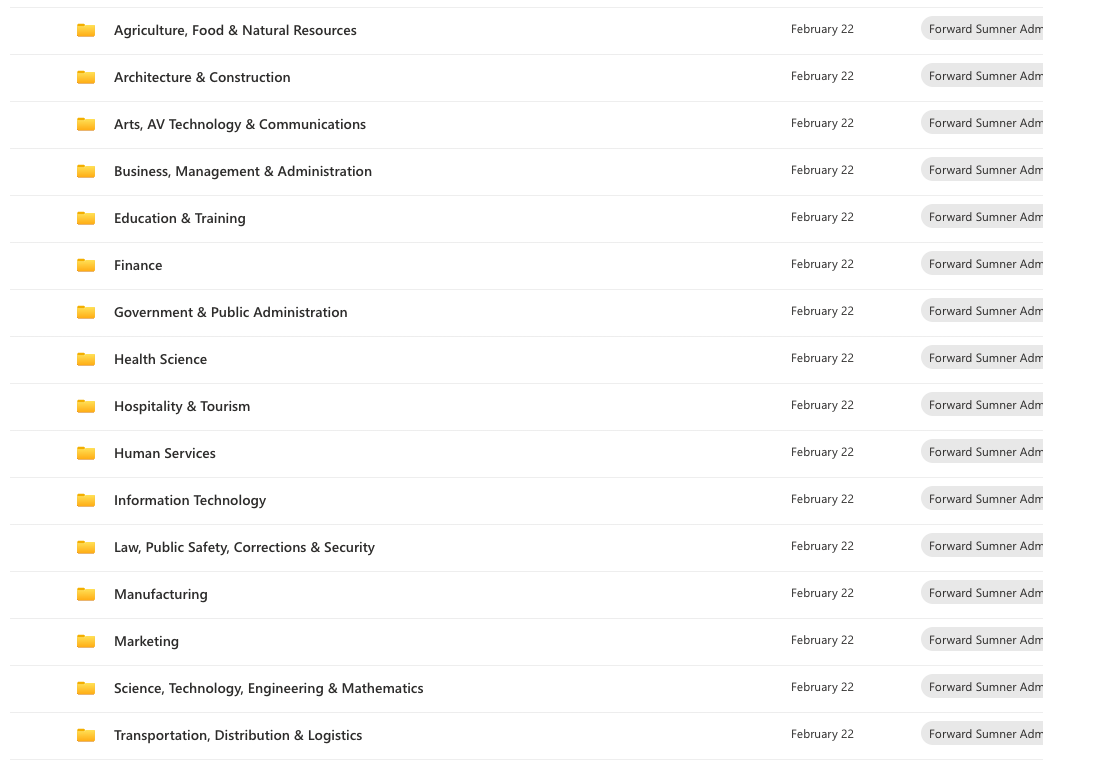 | | | |
|---|---|---|
| Agriculture, Food & Natural Resources | February 22 | Forward Sumner Adm |
| Architecture & Construction | February 22 | Forward Sumner Adm |
| Arts, AV Technology & Communications | February 22 | Forward Sumner Adm |
| Business, Management & Administration | February 22 | Forward Sumner Adm |
| Education & Training | February 22 | Forward Sumner Adm |
| Finance | February 22 | Forward Sumner Adm |
| Government & Public Administration | February 22 | Forward Sumner Adm |
| Health Science | February 22 | Forward Sumner Adm |
| Hospitality & Tourism | February 22 | Forward Sumner Adm |
| Human Services | February 22 | Forward Sumner Adm |
| Information Technology | February 22 | Forward Sumner Adm |
| Law, Public Safety, Corrections & Security | February 22 | Forward Sumner Adm |
| Manufacturing | February 22 | Forward Sumner Adm |
| Marketing | February 22 | Forward Sumner Adm |
| Science, Technology, Engineering & Mathematics | February 22 | Forward Sumner Adm |
| Transportation, Distribution & Logistics | February 22 | Forward Sumner Adm |